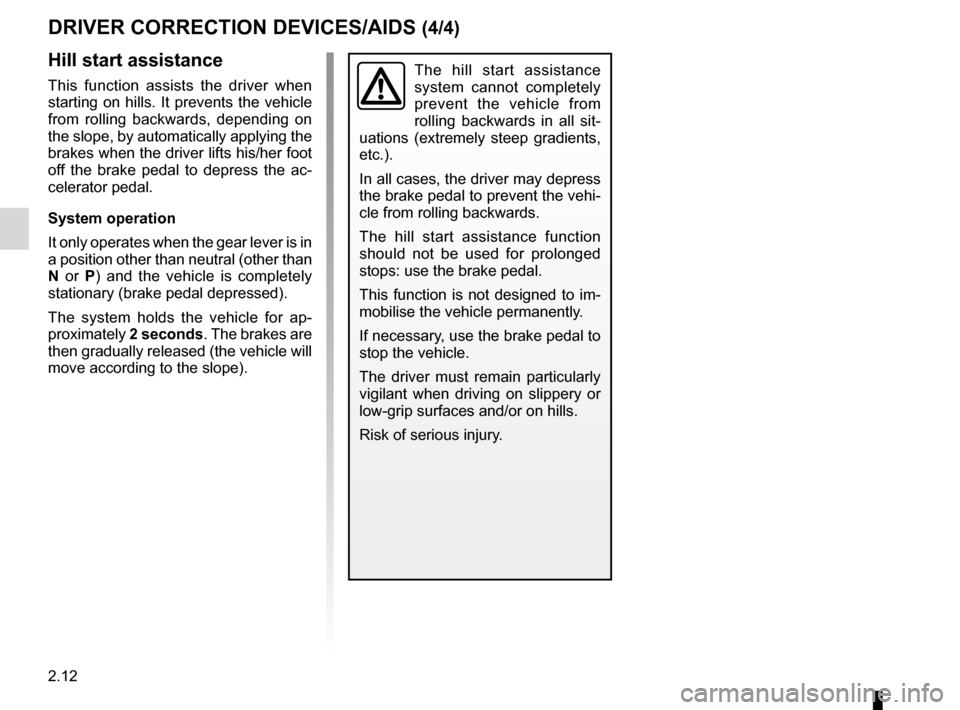 DRIVER CORRECTION DEVICES/AIDS (4/4)

Hill start assistance

This function assists the driver when starting on hills. It prevents the vehicle from rolling backwards, depending on the slope, by automatically applying the brakes when the driver lifts his/her foot off the brake pedal to depress the accelerator pedal.

System operation

It only operates when the gear lever is in a position other than neutral (other than N or P) and the vehicle is completely stationary (brake pedal depressed).

The system holds the vehicle for approximately 2 seconds. The brakes are then gradually released (the vehicle will move according to the slope).

The hill start assistance system cannot completely prevent the vehicle from rolling backwards in all situations (extremely steep gradients, etc.).

In all cases, the driver may depress the brake pedal to prevent the vehicle from rolling backwards.

The hill start assistance function should not be used for prolonged stops: use the brake pedal.

This function is not designed to immobilise the vehicle permanently.

If necessary, use the brake pedal to stop the vehicle.

The driver must remain particularly vigilant when driving on slippery or low-grip surfaces and/or on hills.

Risk of serious injury.

2.12

carmanualsonline.info